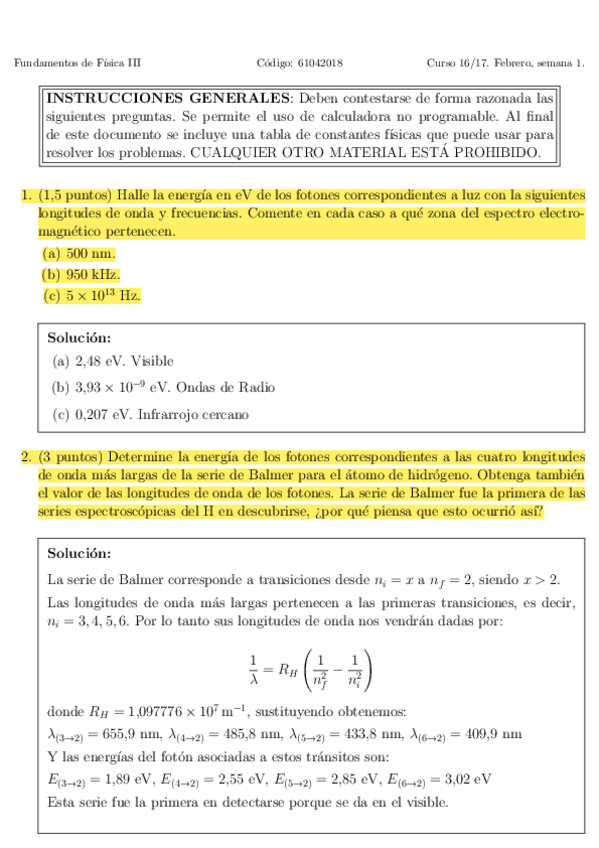 Fundamentos de Física III Código: 61042018 Curso 16/17. Febrero, semana 1.

**INSTRUCCIONES GENERALES**: Deben contestarse de forma razonada las siguientes preguntas. Se permite el uso de calculadora no programable. Al final de este documento se incluye una tabla de constantes físicas que puede usar para resolver los problemas. CUALQUIER OTRO MATERIAL ESTÁ PROHIBIDO.

1. (1,5 puntos) Halle la energía en eV de los fotones correspondientes a luz con la siguientes longitudes de onda y frecuencias. Comente en cada caso a qué zona del espectro electromagnético pertenecen.
(a) 500 nm.
(b) 950 kHz.
(c) $5 \times 10^{13}$ Hz.

**Solución:**
(a) 2,48 eV. Visible
(b) $3{,}93 \times 10^{-9}$ eV. Ondas de Radio
(c) 0,207 eV. Infrarrojo cercano

2. (3 puntos) Determine la energía de los fotones correspondientes a las cuatro longitudes de onda más largas de la serie de Balmer para el átomo de hidrógeno. Obtenga también el valor de las longitudes de onda de los fotones. La serie de Balmer fue la primera de las series espectroscópicas del H en descubrirse, ¿por qué piensa que esto ocurrió así?

**Solución:**
La serie de Balmer corresponde a transiciones desde $n_i = x$ a $n_f = 2$, siendo $x > 2$.
Las longitudes de onda más largas pertenecen a las primeras transiciones, es decir, $n_i = 3, 4, 5, 6$. Por lo tanto sus longitudes de onda nos vendrán dadas por:

$$\frac{1}{\lambda} = R_H \left( \frac{1}{n_f^2} - \frac{1}{n_i^2} \right)$$

donde $R_H = 1{,}097776 \times 10^7\,\mathrm{m}^{-1}$, sustituyendo obtenemos:
$\lambda_{(3\to2)} = 655{,}9$ nm, $\lambda_{(4\to2)} = 485{,}8$ nm, $\lambda_{(5\to2)} = 433{,}8$ nm, $\lambda_{(6\to2)} = 409{,}9$ nm
Y las energías del fotón asociadas a estos tránsitos son:
$E_{(3\to2)} = 1{,}89$ eV, $E_{(4\to2)} = 2{,}55$ eV, $E_{(5\to2)} = 2{,}85$ eV, $E_{(6\to2)} = 3{,}02$ eV
Esta serie fue la primera en detectarse porque se da en el visible.